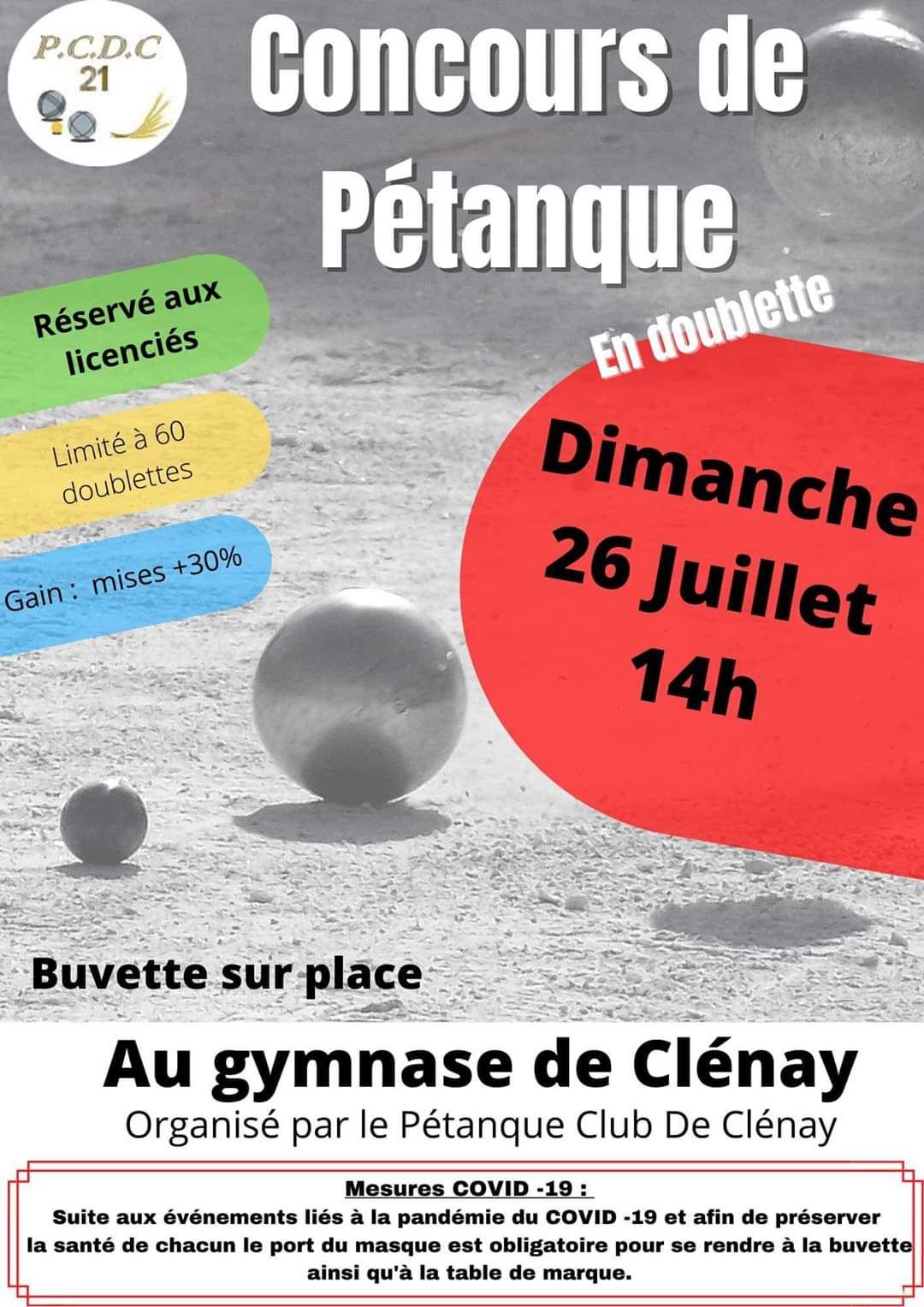 P.C.D.C
21

Concours de Pétanque

Réservé aux licenciés

Limité à 60 doublettes

Gain : mises +30%

En doublette

Dimanche 26 Juillet 14h

Buvette sur place

Au gymnase de Clénay

Organisé par le Pétanque Club De Clénay

Mesures COVID -19 :

Suite aux événements liés à la pandémie du COVID -19 et afin de préserver la santé de chacun le port du masque est obligatoire pour se rendre à la buvette ainsi qu'à la table de marque.